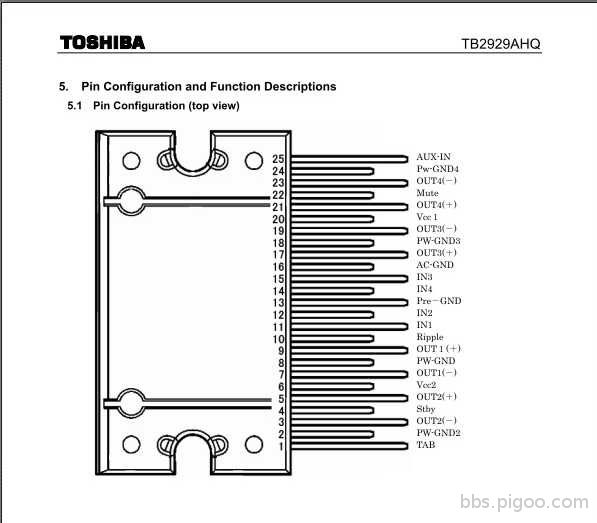 TOSHIBA TB2929AHQ

5. Pin Configuration and Function Descriptions

5.1 Pin Configuration (top view)

25 AUX-IN
24 Pw-GND4
23 OUT4(−)
22 Mute
21 OUT4(+)
20 Vcc 1
19 OUT3(−)
18 PW-GND3
17 OUT3(+)
16 AC-GND
15 IN3
14 IN4
13 Pre−GND
12 IN2
11 IN1
10 Ripple
9 OUT 1 (+)
8 PW-GND
7 OUT1(−)
6 Vcc2
5 OUT2(+)
4 Stby
3 OUT2(−)
2 PW-GND2
1 TAB

bbs.pigoo.com